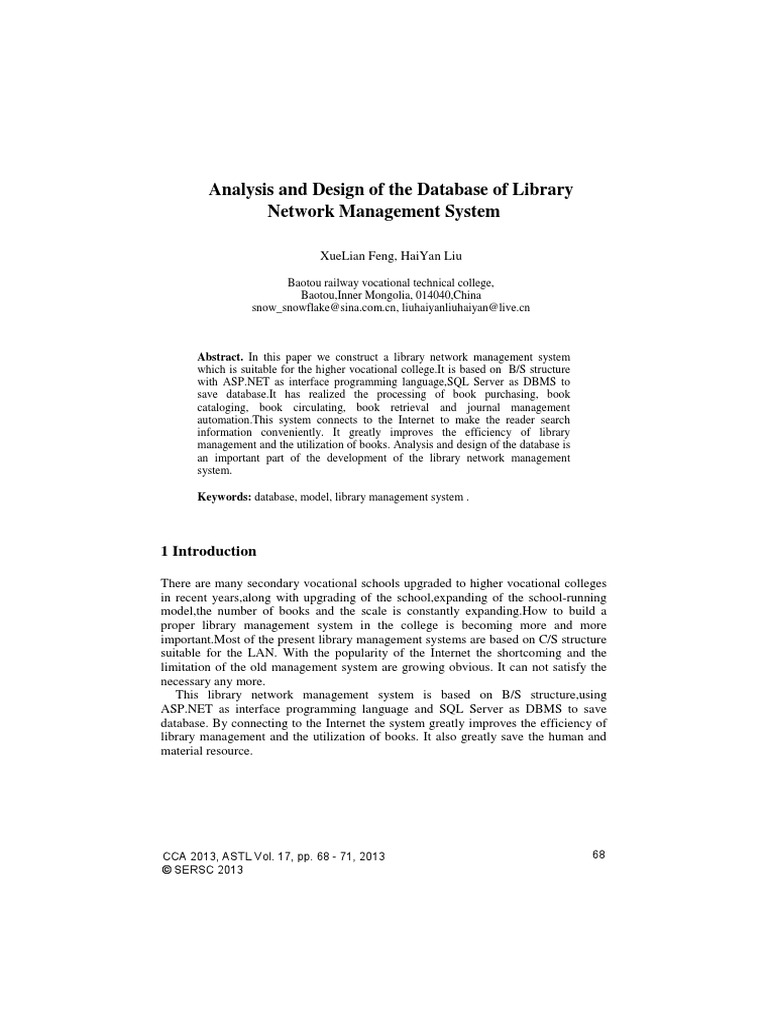 Analysis and Design of the Database of Library Network Management System

XueLian Feng, HaiYan Liu

Baotou railway vocational technical college, Baotou,Inner Mongolia, 014040,China
snow_snowflake@sina.com.cn, liuhaiyanliuhaiyan@live.cn

Abstract. In this paper we construct a library network management system which is suitable for the higher vocational college.It is based on B/S structure with ASP.NET as interface programming language,SQL Server as DBMS to save database.It has realized the processing of book purchasing, book cataloging, book circulating, book retrieval and journal management automation.This system connects to the Internet to make the reader search information conveniently. It greatly improves the efficiency of library management and the utilization of books. Analysis and design of the database is an important part of the development of the library network management system.

Keywords: database, model, library management system .

1 Introduction

There are many secondary vocational schools upgraded to higher vocational colleges in recent years,along with upgrading of the school,expanding of the school-running model,the number of books and the scale is constantly expanding.How to build a proper library management system in the college is becoming more and more important.Most of the present library management systems are based on C/S structure suitable for the LAN. With the popularity of the Internet the shortcoming and the limitation of the old management system are growing obvious. It can not satisfy the necessary any more.

This library network management system is based on B/S structure,using ASP.NET as interface programming language and SQL Server as DBMS to save database. By connecting to the Internet the system greatly improves the efficiency of library management and the utilization of books. It also greatly save the human and material resource.

CCA 2013, ASTL Vol. 17, pp. 68 - 71, 2013
© SERSC 2013

68